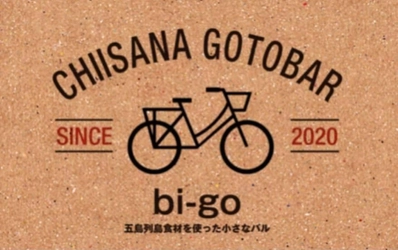 CHIISANA GOTOBAR

SINCE 2020

bi-go

五島列島食材を使った小さなバル